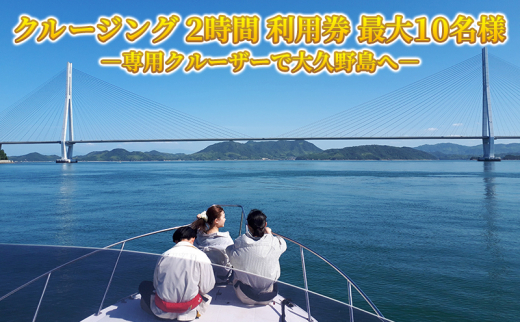 クルージング 2時間 利用券 最大10名様
ー専用クルーザーで大久野島へー